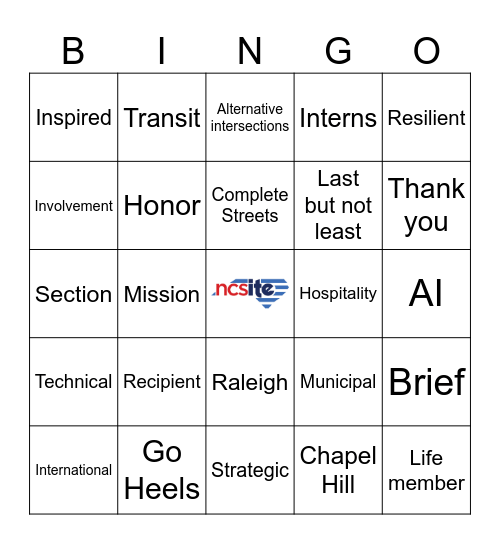 | B | I | N | G | O |
|---|---|---|---|---|
| Inspired | Transit | Alternative intersections | Interns | Resilient |
| Involvement | Honor | Complete Streets | Last but not least | Thank you |
| Section | Mission | ncsite | Hospitality | AI |
| Technical | Recipient | Raleigh | Municipal | Brief |
| International | Go Heels | Strategic | Chapel Hill | Life member |